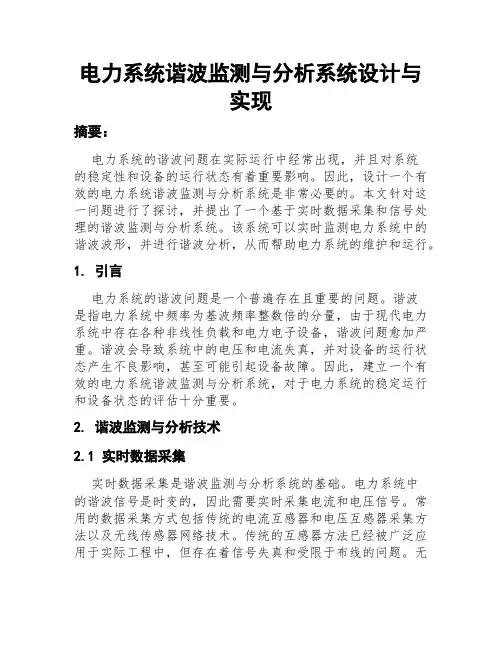 电力系统谐波监测与分析系统设计与实现

摘要：

电力系统的谐波问题在实际运行中经常出现，并且对系统的稳定性和设备的运行状态有着重要影响。因此，设计一个有效的电力系统谐波监测与分析系统是非常必要的。本文针对这一问题进行了探讨，并提出了一个基于实时数据采集和信号处理的谐波监测与分析系统。该系统可以实时监测电力系统中的谐波波形，并进行谐波分析，从而帮助电力系统的维护和运行。

1. 引言

电力系统的谐波问题是一个普遍存在且重要的问题。谐波是指电力系统中频率为基波频率整数倍的分量，由于现代电力系统中存在各种非线性负载和电力电子设备，谐波问题愈加严重。谐波会导致系统中的电压和电流失真，并对设备的运行状态产生不良影响，甚至可能引起设备故障。因此，建立一个有效的电力系统谐波监测与分析系统，对于电力系统的稳定运行和设备状态的评估十分重要。

2. 谐波监测与分析技术

2.1 实时数据采集

实时数据采集是谐波监测与分析系统的基础。电力系统中的谐波信号是时变的，因此需要实时采集电流和电压信号。常用的数据采集方式包括传统的电流互感器和电压互感器采集方法以及无线传感器网络技术。传统的互感器方法已经被广泛应用于实际工程中，但存在着信号失真和受限于布线的问题。无